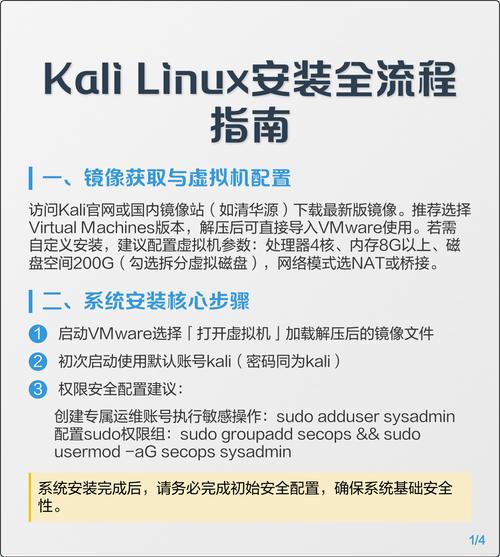 Kali Linux安装全流程指南

一、镜像获取与虚拟机配置

访问Kali官网或国内镜像站（如清华源）下载最新版镜像。推荐选择Virtual Machines版本，解压后可直接导入VMware使用。若需自定义安装，建议配置虚拟机参数：处理器4核、内存8G以上、磁盘空间200G（勾选拆分虚拟磁盘），网络模式选NAT或桥接。

二、系统安装核心步骤

1 启动VMware选择「打开虚拟机」加载解压后的镜像文件

2 初次启动使用默认账号kali（密码同为kali）

3 权限安全配置建议：

创建专属运维账号执行敏感操作：sudo adduser sysadmin
配置sudo权限组：sudo groupadd secops && sudo usermod -aG secops sysadmin

系统安装完成后，请务必完成初始安全配置，确保系统基础安全性。

1/4